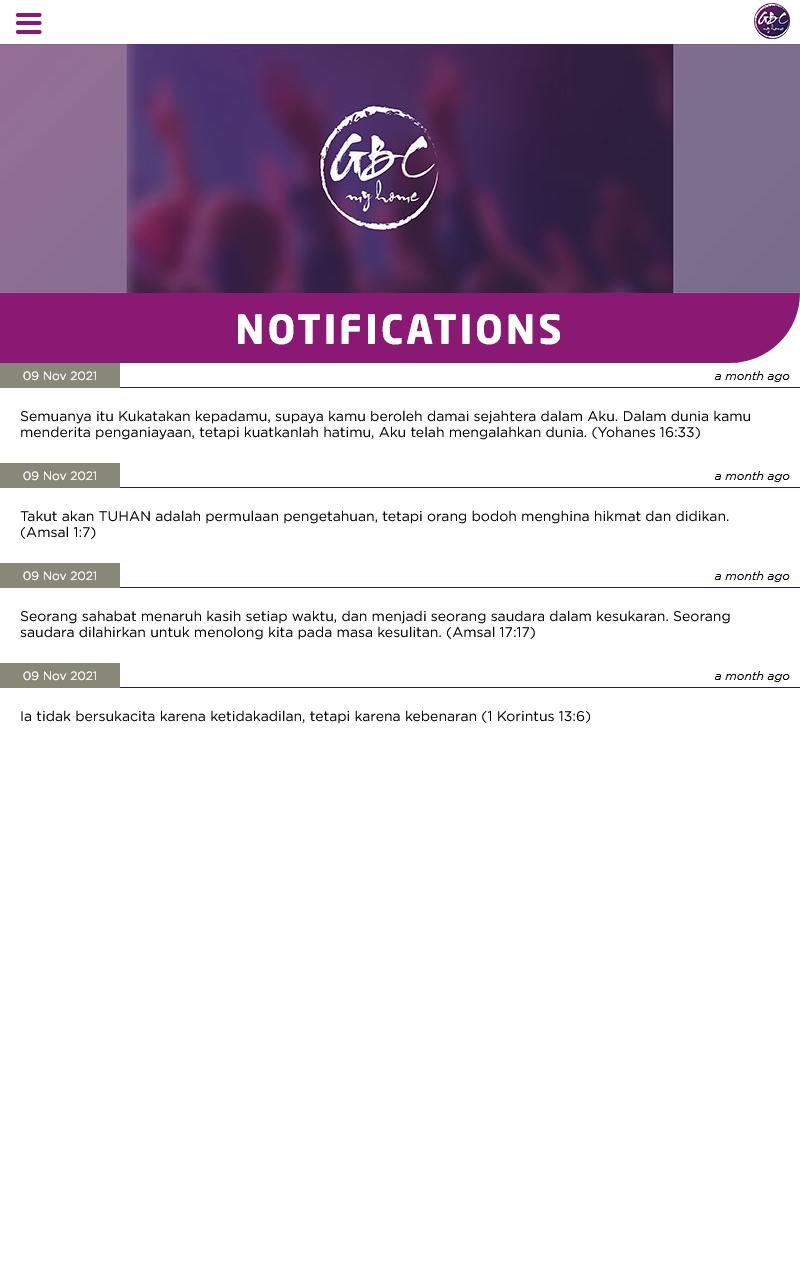 GBC my home

GBC my home

NOTIFICATIONS

09 Nov 2021

a month ago

Semuanya itu Kukatakan kepadamu, supaya kamu beroleh damai sejahtera dalam Aku. Dalam dunia kamu menderita penganiayaan, tetapi kuatkanlah hatimu, Aku telah mengalahkan dunia. (Yohanes 16:33)

09 Nov 2021

a month ago

Takut akan TUHAN adalah permulaan pengetahuan, tetapi orang bodoh menghina hikmat dan didikan. (Amsal 1:7)

09 Nov 2021

a month ago

Seorang sahabat menaruh kasih setiap waktu, dan menjadi seorang saudara dalam kesukaran. Seorang saudara dilahirkan untuk menolong kita pada masa kesulitan. (Amsal 17:17)

09 Nov 2021

a month ago

Ia tidak bersukacita karena ketidakadilan, tetapi karena kebenaran (1 Korintus 13:6)